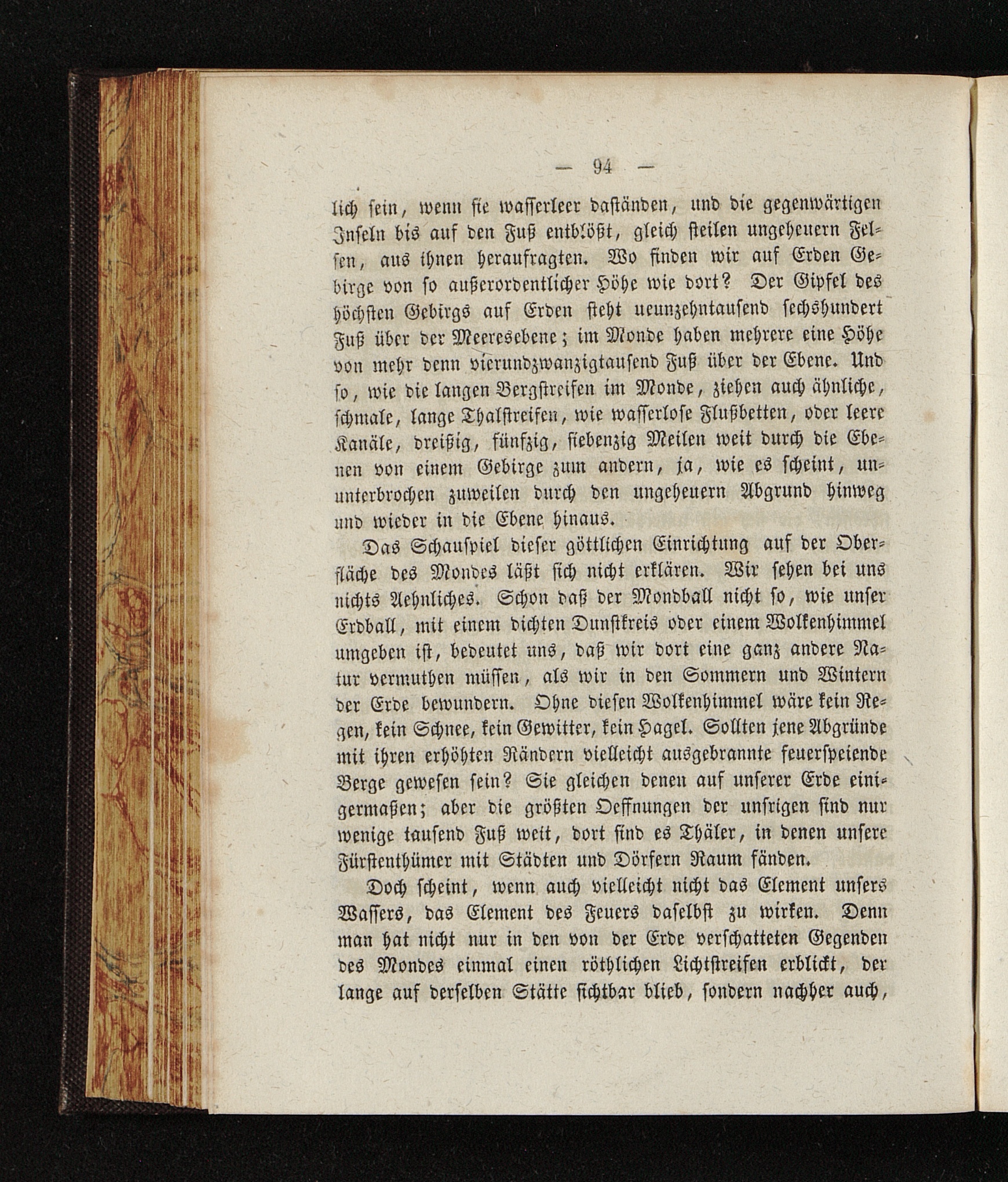 — 94 —

lich sein, wenn sie wasserleer daständen, und die gegenwärtigen Inseln bis auf den Fuß entblößt, gleich steilen ungeheuern Felsen, aus ihnen heraufragten. Wo finden wir auf Erden Gebirge von so außerordentlicher Höhe wie dort? Der Gipfel des höchsten Gebirgs auf Erden steht neunzehntausend sechshundert Fuß über der Meeresebene; im Monde haben mehrere eine Höhe von mehr denn vierundzwanzigtausend Fuß über der Ebene. Und so, wie die langen Bergstreifen im Monde, ziehen auch ähnliche, schmale, lange Thalstreifen, wie wasserlose Flußbetten, oder leere Kanäle, dreißig, fünfzig, siebenzig Meilen weit durch die Ebenen von einem Gebirge zum andern, ja, wie es scheint, ununterbrochen zuweilen durch den ungeheuern Abgrund hinweg und wieder in die Ebene hinaus.

Das Schauspiel dieser göttlichen Einrichtung auf der Oberfläche des Mondes läßt sich nicht erklären. Wir sehen bei uns nichts Aehnliches. Schon daß der Mondball nicht so, wie unser Erdball, mit einem dichten Dunstkreis oder einem Wolkenhimmel umgeben ist, bedeutet uns, daß wir dort eine ganz andere Natur vermuthen müssen, als wir in den Sommern und Wintern der Erde bewundern. Ohne diesen Wolkenhimmel wäre kein Regen, kein Schnee, kein Gewitter, kein Hagel. Sollten jene Abgründe mit ihren erhöhten Rändern vielleicht ausgebrannte feuerspeiende Berge gewesen sein? Sie gleichen denen auf unserer Erde einigermaßen; aber die größten Oeffnungen der unsrigen sind nur wenige tausend Fuß weit, dort sind es Thäler, in denen unsere Fürstenthümer mit Städten und Dörfern Raum fänden.

Doch scheint, wenn auch vielleicht nicht das Element unsers Wassers, das Element des Feuers daselbst zu wirken. Denn man hat nicht nur in den von der Erde verschatteten Gegenden des Mondes einmal einen röthlichen Lichtstreifen erblickt, der lange auf derselben Stätte sichtbar blieb, sondern nachher auch,